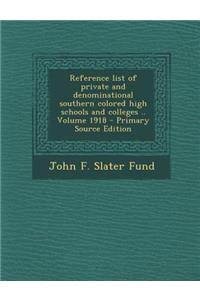 Reference list of private and denominational southern colored high schools and colleges .. Volume 1918 - Primary Source Edition

John F. Slater Fund